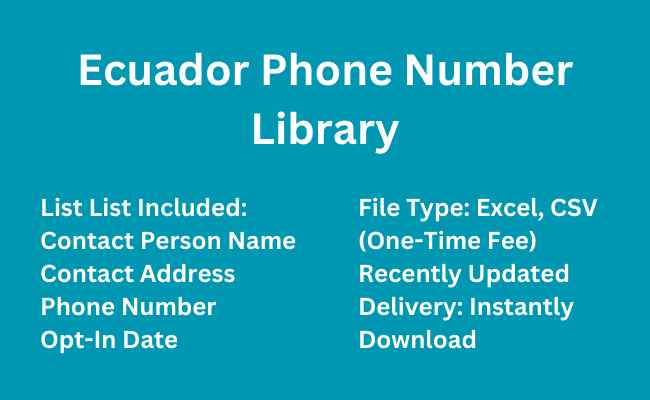 Ecuador Phone Number Library

List List Included:
Contact Person Name
Contact Address
Phone Number
Opt-In Date

File Type: Excel, CSV
(One-Time Fee)
Recently Updated
Delivery: Instantly Download